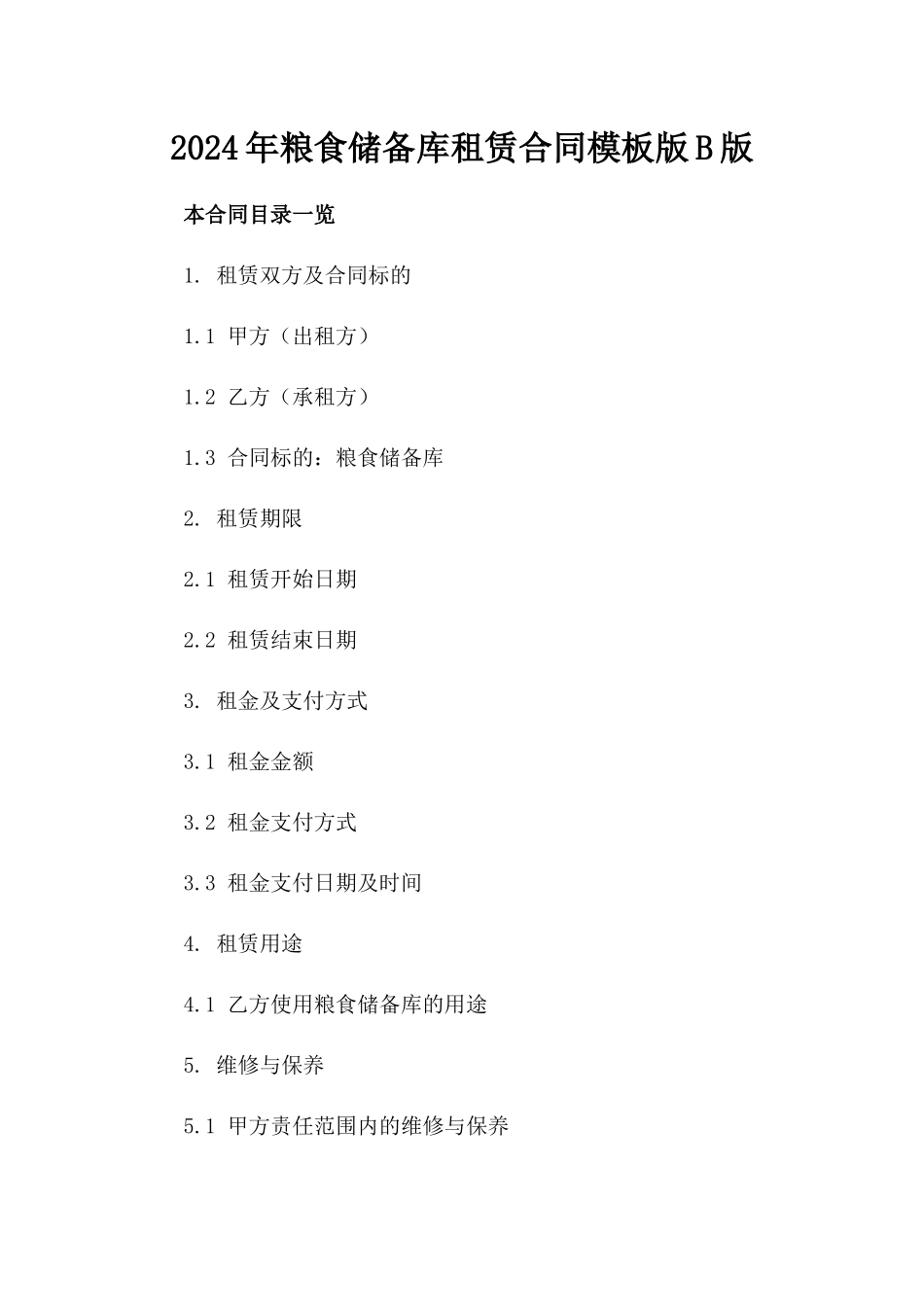 2024年粮食储备库租赁合同模板版B版

本合同目录一览

1. 租赁双方及合同标的

1.1 甲方（出租方）

1.2 乙方（承租方）

1.3 合同标的：粮食储备库

2. 租赁期限

2.1 租赁开始日期

2.2 租赁结束日期

3. 租金及支付方式

3.1 租金金额

3.2 租金支付方式

3.3 租金支付日期及时间

4. 租赁用途

4.1 乙方使用粮食储备库的用途

5. 维修与保养

5.1 甲方责任范围内的维修与保养